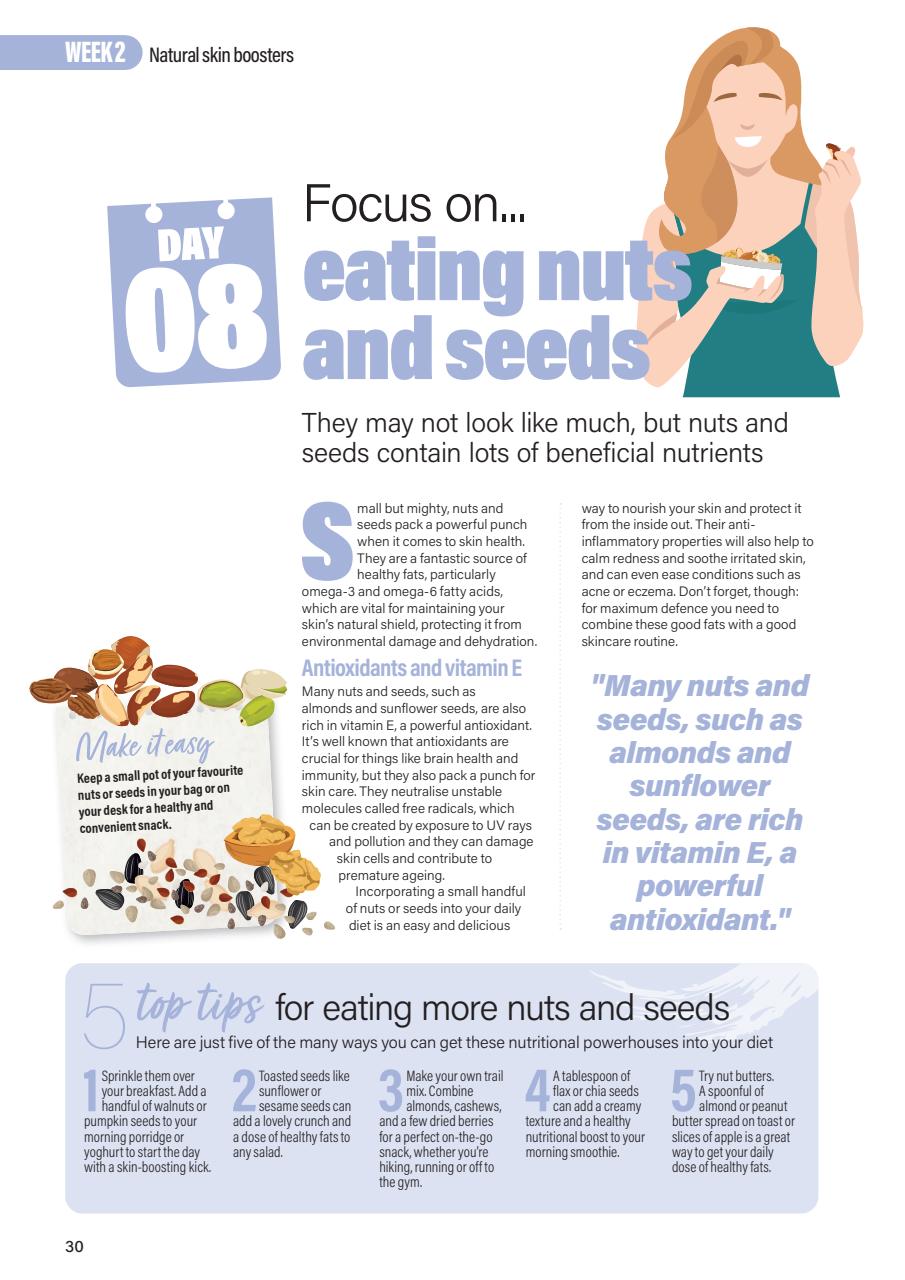 WEEK 2 Natural skin boosters

DAY 08

Focus on...
eating nuts and seeds

They may not look like much, but nuts and seeds contain lots of beneficial nutrients

Small but mighty, nuts and seeds pack a powerful punch when it comes to skin health. They are a fantastic source of healthy fats, particularly omega-3 and omega-6 fatty acids, which are vital for maintaining your skin's natural shield, protecting it from environmental damage and dehydration.

Antioxidants and vitamin E

Many nuts and seeds, such as almonds and sunflower seeds, are also rich in vitamin E, a powerful antioxidant. It's well known that antioxidants are crucial for things like brain health and immunity, but they also pack a punch for skin care. They neutralise unstable molecules called free radicals, which can be created by exposure to UV rays and pollution and they can damage skin cells and contribute to premature ageing.

Incorporating a small handful of nuts or seeds into your daily diet is an easy and delicious way to nourish your skin and protect it from the inside out. Their anti-inflammatory properties will also help to calm redness and soothe irritated skin, and can even ease conditions such as acne or eczema. Don't forget, though: for maximum defence you need to combine these good fats with a good skincare routine.

"Many nuts and seeds, such as almonds and sunflower seeds, are rich in vitamin E, a powerful antioxidant."

Make it easy
Keep a small pot of your favourite nuts or seeds in your bag or on your desk for a healthy and convenient snack.

5 top tips for eating more nuts and seeds
Here are just five of the many ways you can get these nutritional powerhouses into your diet

1 Sprinkle them over your breakfast. Add a handful of walnuts or pumpkin seeds to your morning porridge or yoghurt to start the day with a skin-boosting kick.

2 Toasted seeds like sunflower or sesame seeds can add a lovely crunch and a dose of healthy fats to any salad.

3 Make your own trail mix. Combine almonds, cashews, and a few dried berries for a perfect on-the-go snack, whether you're hiking, running or off to the gym.

4 A tablespoon of flax or chia seeds can add a creamy texture and a healthy nutritional boost to your morning smoothie.

5 Try nut butters. A spoonful of almond or peanut butter spread on toast or slices of apple is a great way to get your daily dose of healthy fats.

30